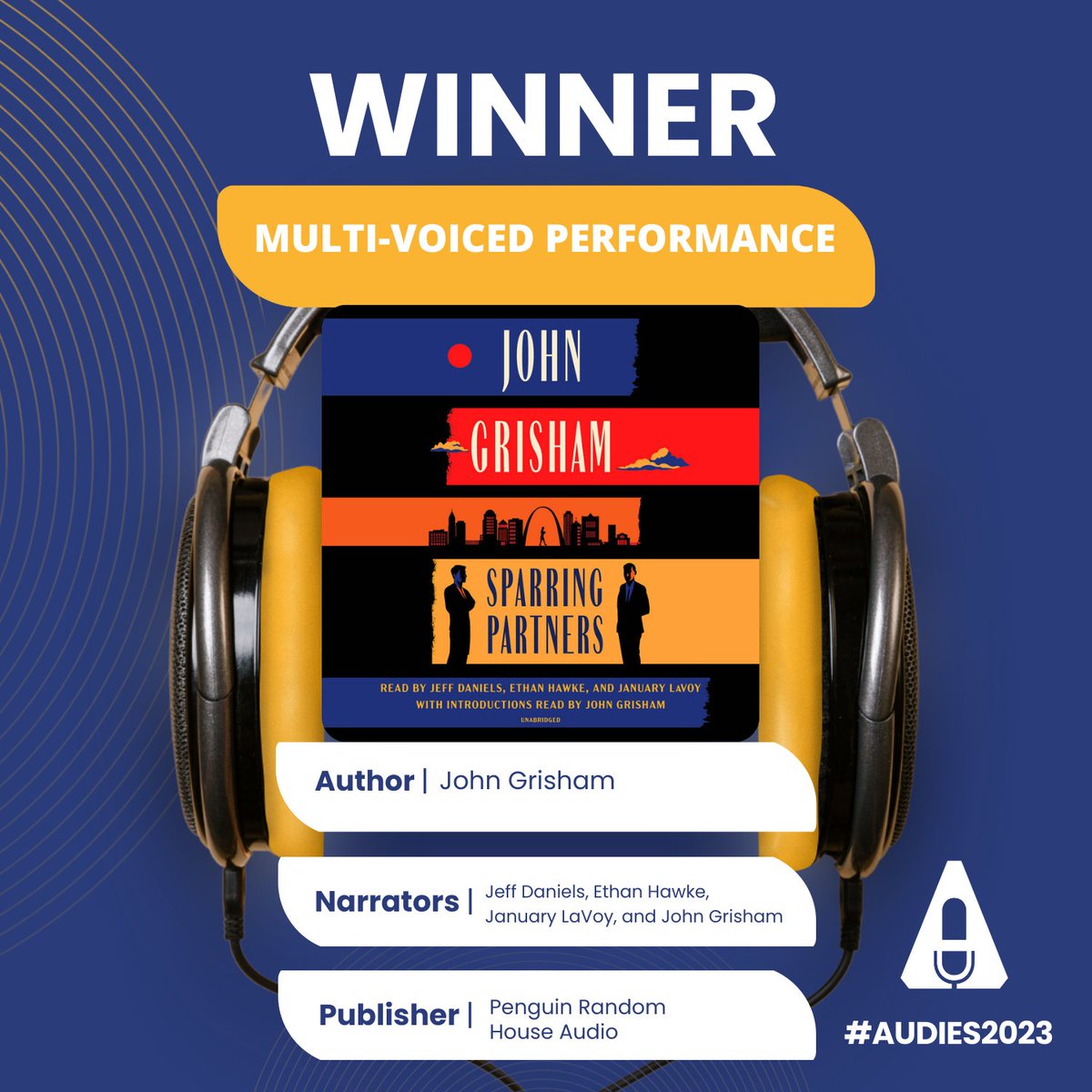 WINNER

MULTI-VOICED PERFORMANCE

JOHN
GRISHAM
SPARRING PARTNERS
READ BY JEFF DANIELS, ETHAN HAWKE, AND JANUARY LAVOY
WITH INTRODUCTIONS READ BY JOHN GRISHAM
UNABRIDGED

Author | John Grisham

Narrators | Jeff Daniels, Ethan Hawke, January LaVoy, and John Grisham

Publisher | Penguin Random House Audio

#AUDIES2023